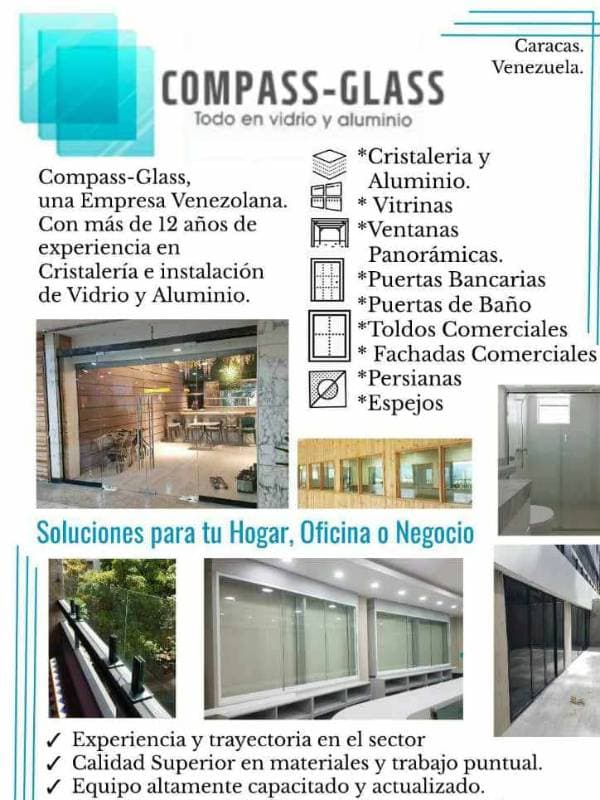 Caracas. Venezuela.

COMPASS-GLASS
Todo en vidrio y aluminio

Compass-Glass, una Empresa Venezolana. Con más de 12 años de experiencia en Cristalería e instalación de Vidrio y Aluminio.

*Cristaleria y Aluminio.
* Vitrinas
*Ventanas Panorámicas.
*Puertas Bancarias
*Puertas de Baño
*Toldos Comerciales
* Fachadas Comerciales
*Persianas
*Espejos

Soluciones para tu Hogar, Oficina o Negocio

✓ Experiencia y trayectoria en el sector
✓ Calidad Superior en materiales y trabajo puntual.
✓ Equipo altamente capacitado y actualizado.